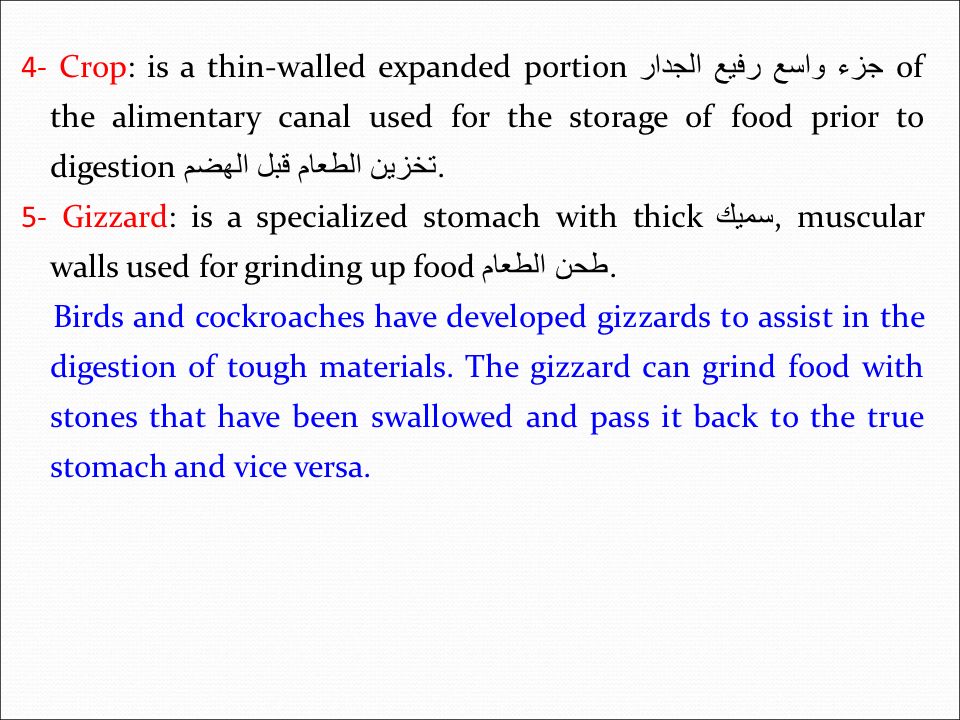 4- Crop: is a thin-walled expanded portion جزء واسع رفيع الجدار of the alimentary canal used for the storage of food prior to digestion تخزين الطعام قبل الهضم.

5- Gizzard: is a specialized stomach with thick سميك, muscular walls used for grinding up food طحن الطعام.

Birds and cockroaches have developed gizzards to assist in the digestion of tough materials. The gizzard can grind food with stones that have been swallowed and pass it back to the true stomach and vice versa.